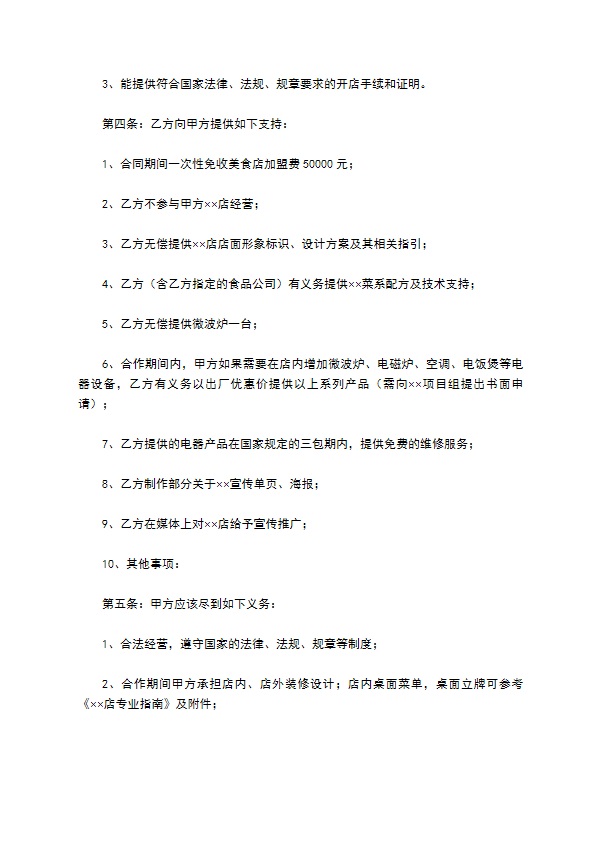 3、能提供符合国家法律、法规、规章要求的开店手续和证明。

第四条：乙方向甲方提供如下支持：

1、合同期间一次性免收美食店加盟费 50000 元；

2、乙方不参与甲方××店经营；

3、乙方无偿提供××店店面形象标识、设计方案及其相关指引；

4、乙方（含乙方指定的食品公司）有义务提供××菜系配方及技术支持；

5、乙方无偿提供微波炉一台；

6、合作期间内，甲方如果需要在店内增加微波炉、电磁炉、空调、电饭煲等电器设备，乙方有义务以出厂优惠价提供以上系列产品（需向××项目组提出书面申请）；

7、乙方提供的电器产品在国家规定的三包期内，提供免费的维修服务；

8、乙方制作部分关于××宣传单页、海报；

9、乙方在媒体上对××店给予宣传推广；

10、其他事项：

第五条：甲方应该尽到如下义务：

1、合法经营，遵守国家的法律、法规、规章等制度；

2、合作期间甲方承担店内、店外装修设计；店内桌面菜单，桌面立牌可参考《××店专业指南》及附件；